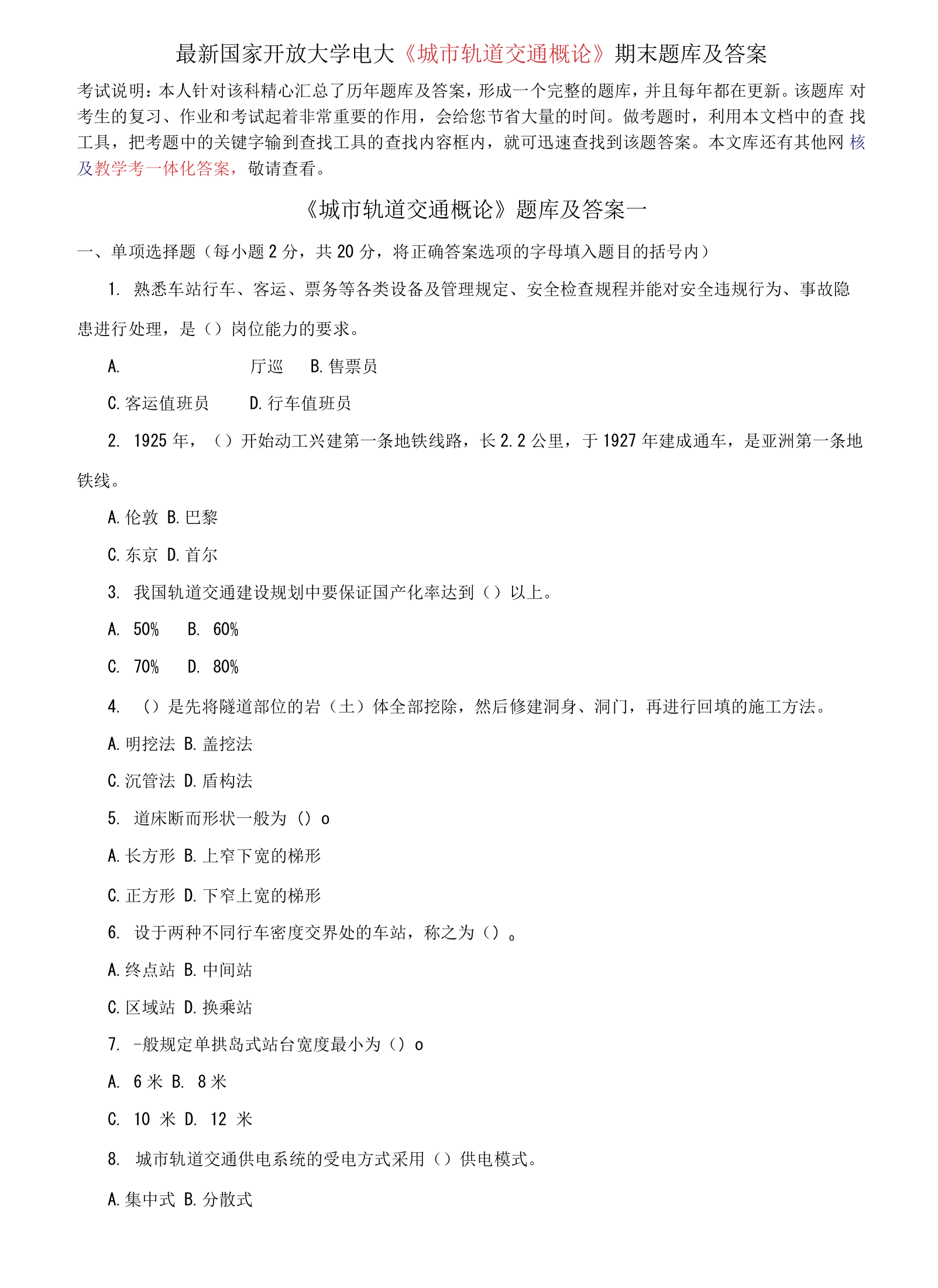 最新国家开放大学电大《城市轨道交通概论》期末题库及答案

考试说明：本人针对该科精心汇总了历年题库及答案，形成一个完整的题库，并且每年都在更新。该题库 对考生的复习、作业和考试起着非常重要的作用，会给您节省大量的时间。做考题时，利用本文档中的查 找工具，把考题中的关键字输到查找工具的查找内容框内，就可迅速查找到该题答案。本文库还有其他网 核及教学考一体化答案，敬请查看。

《城市轨道交通概论》题库及答案一

一、单项选择题（每小题 2 分，共 20 分，将正确答案选项的字母填入题目的括号内）

1. 熟悉车站行车、客运、票务等各类设备及管理规定、安全检查规程并能对安全违规行为、事故隐患进行处理，是（）岗位能力的要求。

A. 厅巡 B. 售票员

C. 客运值班员 D. 行车值班员

2. 1925 年，（）开始动工兴建第一条地铁线路，长 2.2 公里，于 1927 年建成通车，是亚洲第一条地铁线。

A. 伦敦 B. 巴黎

C. 东京 D. 首尔

3. 我国轨道交通建设规划中要保证国产化率达到（）以上。

A. 50% B. 60%

C. 70% D. 80%

4. （）是先将隧道部位的岩（土）体全部挖除，然后修建洞身、洞门，再进行回填的施工方法。

A. 明挖法 B. 盖挖法

C. 沉管法 D. 盾构法

5. 道床断而形状一般为（）o

A. 长方形 B. 上窄下宽的梯形

C. 正方形 D. 下窄上宽的梯形

6. 设于两种不同行车密度交界处的车站，称之为（）。

A. 终点站 B. 中间站

C. 区域站 D. 换乘站

7. -般规定单拱岛式站台宽度最小为（）o

A. 6 米 B. 8 米

C. 10 米 D. 12 米

8. 城市轨道交通供电系统的受电方式采用（）供电模式。

A. 集中式 B. 分散式